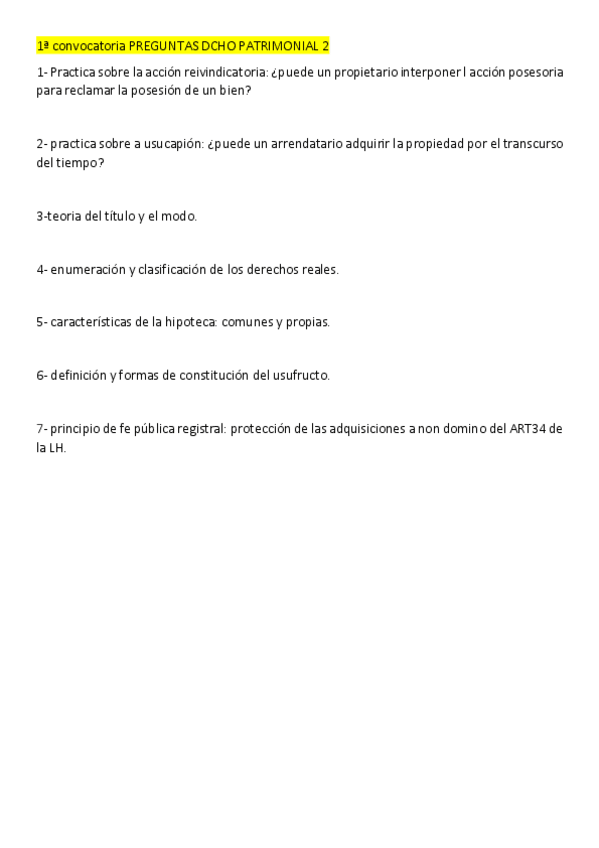 1ª convocatoria PREGUNTAS DCHO PATRIMONIAL 2

1- Practica sobre la acción reivindicatoria: ¿puede un propietario interponer l acción posesoria para reclamar la posesión de un bien?

2- practica sobre a usucapión: ¿puede un arrendatario adquirir la propiedad por el transcurso del tiempo?

3-teoria del título y el modo.

4- enumeración y clasificación de los derechos reales.

5- características de la hipoteca: comunes y propias.

6- definición y formas de constitución del usufructo.

7- principio de fe pública registral: protección de las adquisiciones a non domino del ART34 de la LH.